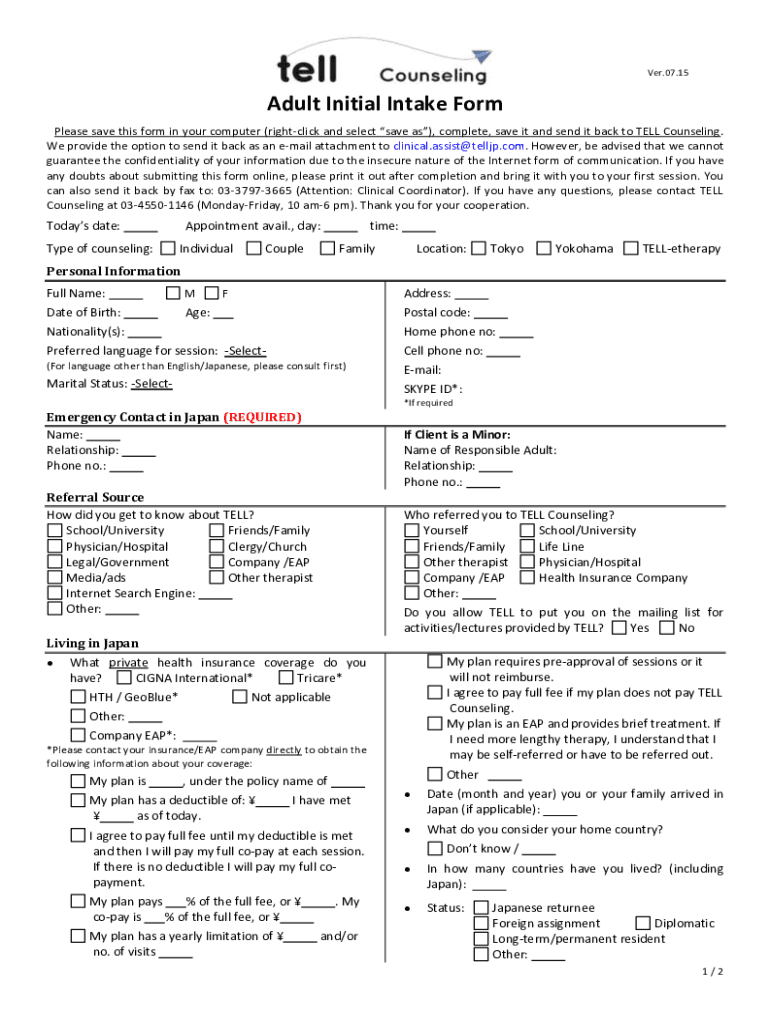 tell Counseling

Ver.07.15

Adult Initial Intake Form

Please save this form in your computer (right-click and select "save as"), complete, save it and send it back to TELL Counseling. We provide the option to send it back as an e-mail attachment to clinical.assist@telljp.com. However, be advised that we cannot guarantee the confidentiality of your information due to the insecure nature of the Internet form of communication. If you have any doubts about submitting this form online, please print it out after completion and bring it with you to your first session. You can also send it back by fax to: 03-3797-3665 (Attention: Clinical Coordinator). If you have any questions, please contact TELL Counseling at 03-4550-1146 (Monday-Friday, 10 am-6 pm). Thank you for your cooperation.

Today's date: _____ Appointment avail., day: _____ time: _____

Type of counseling: Individual Couple Family Location: Tokyo Yokohama TELL-etherapy

Personal Information

Full Name: _____ M F
Date of Birth: _____ Age: ___
Nationality(s): _____
Preferred language for session: -Select-
(For language other than English/Japanese, please consult first)
Marital Status: -Select-

Address: _____
Postal code: _____
Home phone no: _____
Cell phone no: _____
E-mail:
SKYPE ID*:
*If required

Emergency Contact in Japan (REQUIRED)
Name: _____
Relationship: _____
Phone no.: _____

If Client is a Minor:
Name of Responsible Adult:
Relationship: _____
Phone no.: _____

Referral Source
How did you get to know about TELL?
School/University Friends/Family
Physician/Hospital Clergy/Church
Legal/Government Company /EAP
Media/ads Other therapist
Internet Search Engine: _____
Other: _____

Who referred you to TELL Counseling?
Yourself School/University
Friends/Family Life Line
Other therapist Physician/Hospital
Company /EAP Health Insurance Company
Other: _____
Do you allow TELL to put you on the mailing list for activities/lectures provided by TELL? Yes No

Living in Japan
• What private health insurance coverage do you have? CIGNA International* Tricare*
HTH / GeoBlue* Not applicable
Other: _____
Company EAP*: _____
*Please contact your insurance/EAP company directly to obtain the following information about your coverage:
My plan is _____, under the policy name of _____
My plan has a deductible of: ¥_____ I have met ¥_____ as of today.
I agree to pay full fee until my deductible is met and then I will pay my full co-pay at each session. If there is no deductible I will pay my full co-payment.
My plan pays ___% of the full fee, or ¥_____. My co-pay is ___% of the full fee, or ¥_____
My plan has a yearly limitation of ¥_____ and/or no. of visits _____

My plan requires pre-approval of sessions or it will not reimburse.
I agree to pay full fee if my plan does not pay TELL Counseling.
My plan is an EAP and provides brief treatment. If I need more lengthy therapy, I understand that I may be self-referred or have to be referred out.
Other _____
• Date (month and year) you or your family arrived in Japan (if applicable): _____
• What do you consider your home country?
Don't know / _____
• In how many countries have you lived? (including Japan): _____
• Status: Japanese returnee
Foreign assignment Diplomatic
Long-term/permanent resident
Other: _____

1 / 2